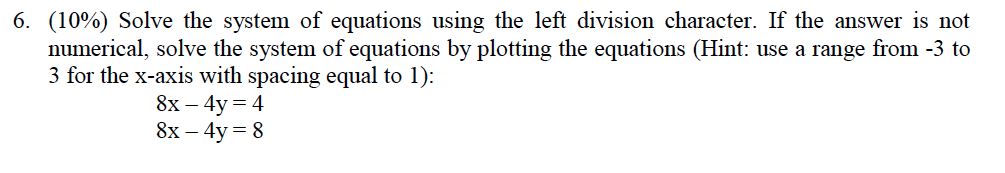 6. (10%) Solve the system of equations using the left division character. If the answer is not numerical, solve the system of equations by plotting the equations (Hint: use a range from -3 to 3 for the x-axis with spacing equal to 1):

$8x - 4y = 4$
$8x - 4y = 8$